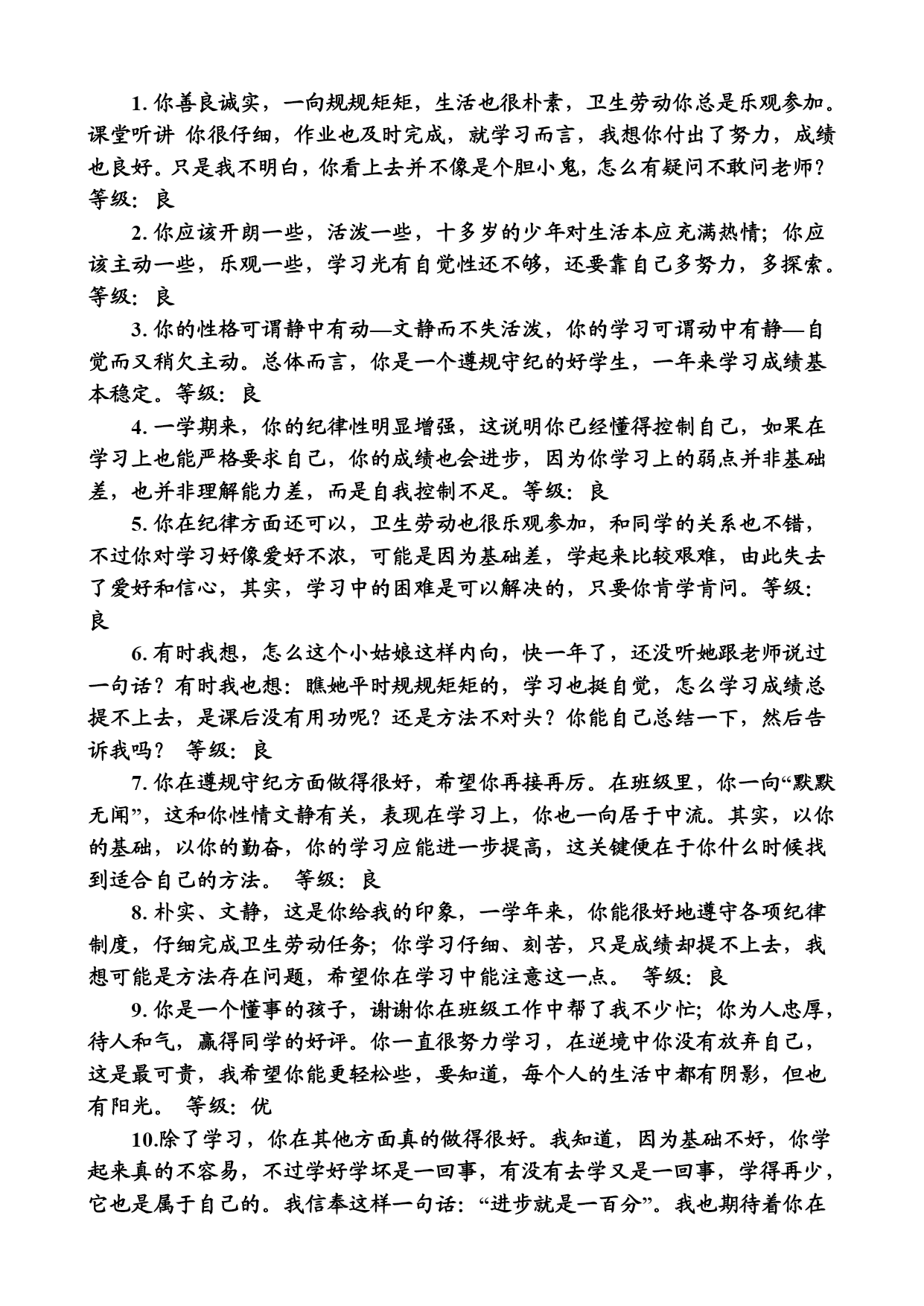 1. 你善良诚实，一向规规矩矩，生活也很朴素，卫生劳动你总是乐观参加。课堂听讲 你很仔细，作业也及时完成，就学习而言，我想你付出了努力，成绩也良好。只是我不明白，你看上去并不像是个胆小鬼，怎么有疑问不敢问老师？等级：良

2. 你应该开朗一些，活泼一些，十多岁的少年对生活本应充满热情；你应该主动一些，乐观一些，学习光有自觉性还不够，还要靠自己多努力，多探索。等级：良

3. 你的性格可谓静中有动—文静而不失活泼，你的学习可谓动中有静—自觉而又稍欠主动。总体而言，你是一个遵规守纪的好学生，一年来学习成绩基本稳定。等级：良

4. 一学期来，你的纪律性明显增强，这说明你已经懂得控制自己，如果在学习上也能严格要求自己，你的成绩也会进步，因为你学习上的弱点并非基础差，也并非理解能力差，而是自我控制不足。等级：良

5. 你在纪律方面还可以，卫生劳动也很乐观参加，和同学的关系也不错，不过你对学习好像爱好不浓，可能是因为基础差，学起来比较艰难，由此失去了爱好和信心，其实，学习中的困难是可以解决的，只要你肯学肯问。等级：良

6. 有时我想，怎么这个小姑娘这样内向，快一年了，还没听她跟老师说过一句话？有时我也想：瞧她平时规规矩矩的，学习也挺自觉，怎么学习成绩总提不上去，是课后没有用功呢？还是方法不对头？你能自己总结一下，然后告诉我吗？ 等级：良

7. 你在遵规守纪方面做得很好，希望你再接再厉。在班级里，你一向“默默无闻”，这和你性情文静有关，表现在学习上，你也一向居于中流。其实，以你的基础，以你的勤奋，你的学习应能进一步提高，这关键便在于你什么时候找到适合自己的方法。 等级：良

8. 朴实、文静，这是你给我的印象，一学年来，你能很好地遵守各项纪律制度，仔细完成卫生劳动任务；你学习仔细、刻苦，只是成绩却提不上去，我想可能是方法存在问题，希望你在学习中能注意这一点。 等级：良

9. 你是一个懂事的孩子，谢谢你在班级工作中帮了我不少忙；你为人忠厚，待人和气，赢得同学的好评。你一直很努力学习，在逆境中你没有放弃自己，这是最可贵，我希望你能更轻松些，要知道，每个人的生活中都有阴影，但也有阳光。 等级：优

10.除了学习，你在其他方面真的做得很好。我知道，因为基础不好，你学起来真的不容易，不过学好学坏是一回事，有没有去学又是一回事，学得再少，它也是属于自己的。我信奉这样一句话：“进步就是一百分”。我也期待着你在